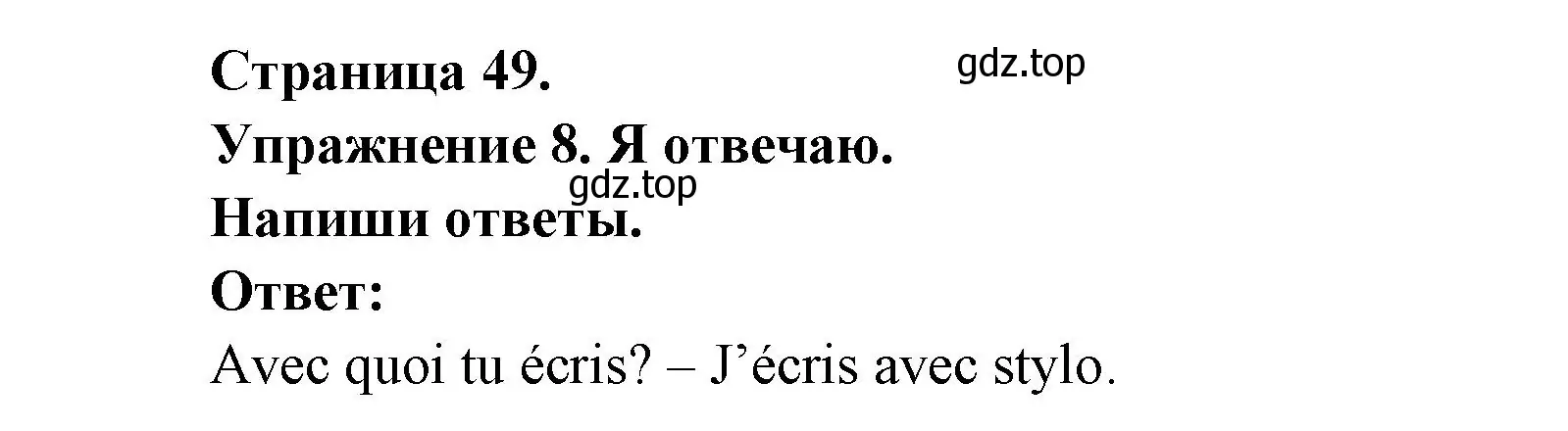 Страница 49.
gdz.top
Упражнение 8. Я отвечаю.
gdz.top
Напиши ответы.
Ответ:
Avec quoi tu écris? – J’écris avec stylo.